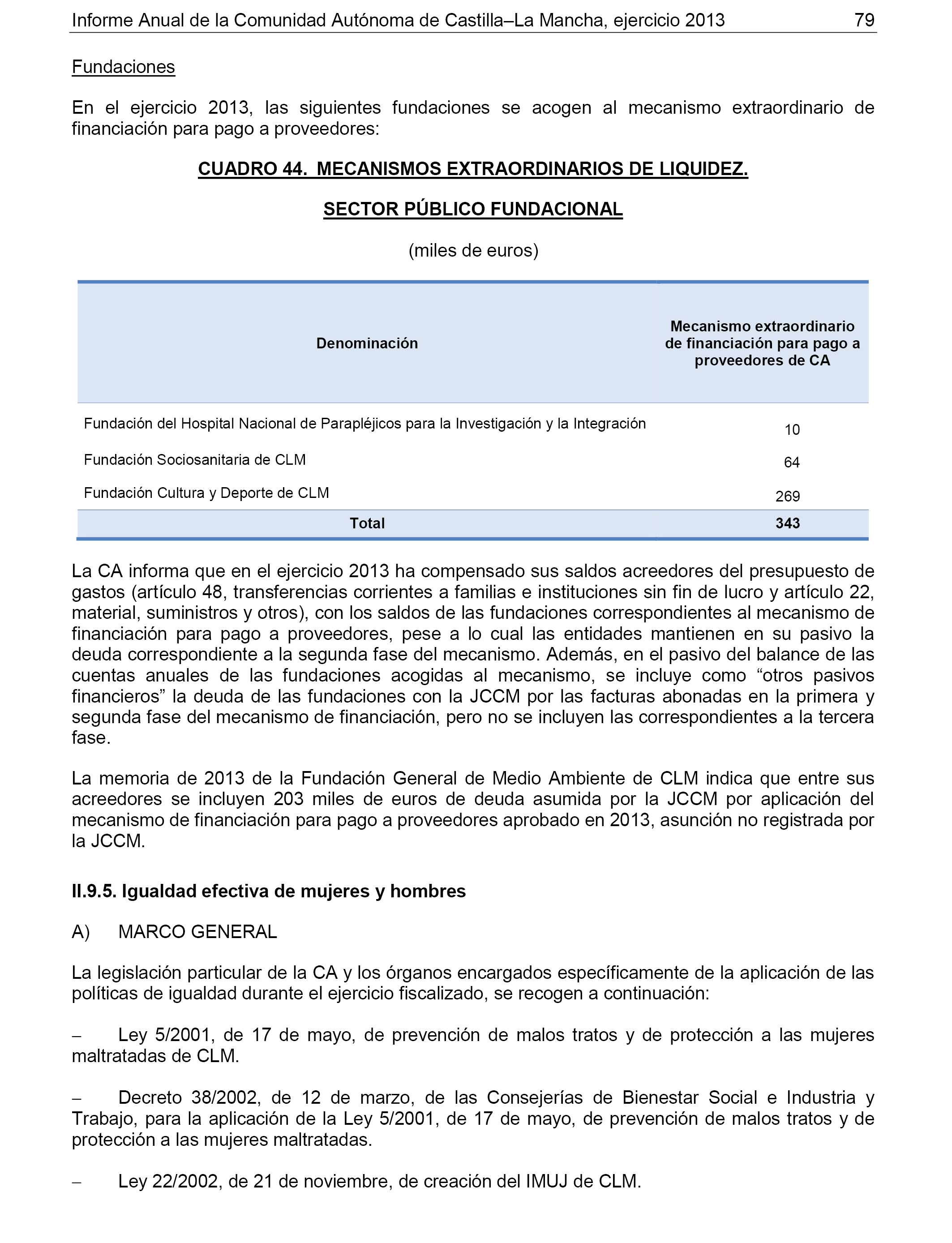 Informe Anual de la Comunidad Autónoma de Castilla–La Mancha, ejercicio 2013 79

Fundaciones

En el ejercicio 2013, las siguientes fundaciones se acogen al mecanismo extraordinario de financiación para pago a proveedores:

CUADRO 44. MECANISMOS EXTRAORDINARIOS DE LIQUIDEZ.

SECTOR PÚBLICO FUNDACIONAL

(miles de euros)

| Denominación | Mecanismo extraordinario de financiación para pago a proveedores de CA |
|---|---|
| Fundación del Hospital Nacional de Parapléjicos para la Investigación y la Integración | 10 |
| Fundación Sociosanitaria de CLM | 64 |
| Fundación Cultura y Deporte de CLM | 269 |
| Total | 343 |

La CA informa que en el ejercicio 2013 ha compensado sus saldos acreedores del presupuesto de gastos (artículo 48, transferencias corrientes a familias e instituciones sin fin de lucro y artículo 22, material, suministros y otros), con los saldos de las fundaciones correspondientes al mecanismo de financiación para pago a proveedores, pese a lo cual las entidades mantienen en su pasivo la deuda correspondiente a la segunda fase del mecanismo. Además, en el pasivo del balance de las cuentas anuales de las fundaciones acogidas al mecanismo, se incluye como “otros pasivos financieros” la deuda de las fundaciones con la JCCM por las facturas abonadas en la primera y segunda fase del mecanismo de financiación, pero no se incluyen las correspondientes a la tercera fase.

La memoria de 2013 de la Fundación General de Medio Ambiente de CLM indica que entre sus acreedores se incluyen 203 miles de euros de deuda asumida por la JCCM por aplicación del mecanismo de financiación para pago a proveedores aprobado en 2013, asunción no registrada por la JCCM.

II.9.5. Igualdad efectiva de mujeres y hombres

A) MARCO GENERAL

La legislación particular de la CA y los órganos encargados específicamente de la aplicación de las políticas de igualdad durante el ejercicio fiscalizado, se recogen a continuación:

– Ley 5/2001, de 17 de mayo, de prevención de malos tratos y de protección a las mujeres maltratadas de CLM.

– Decreto 38/2002, de 12 de marzo, de las Consejerías de Bienestar Social e Industria y Trabajo, para la aplicación de la Ley 5/2001, de 17 de mayo, de prevención de malos tratos y de protección a las mujeres maltratadas.

– Ley 22/2002, de 21 de noviembre, de creación del IMUJ de CLM.